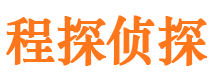 程探侦探